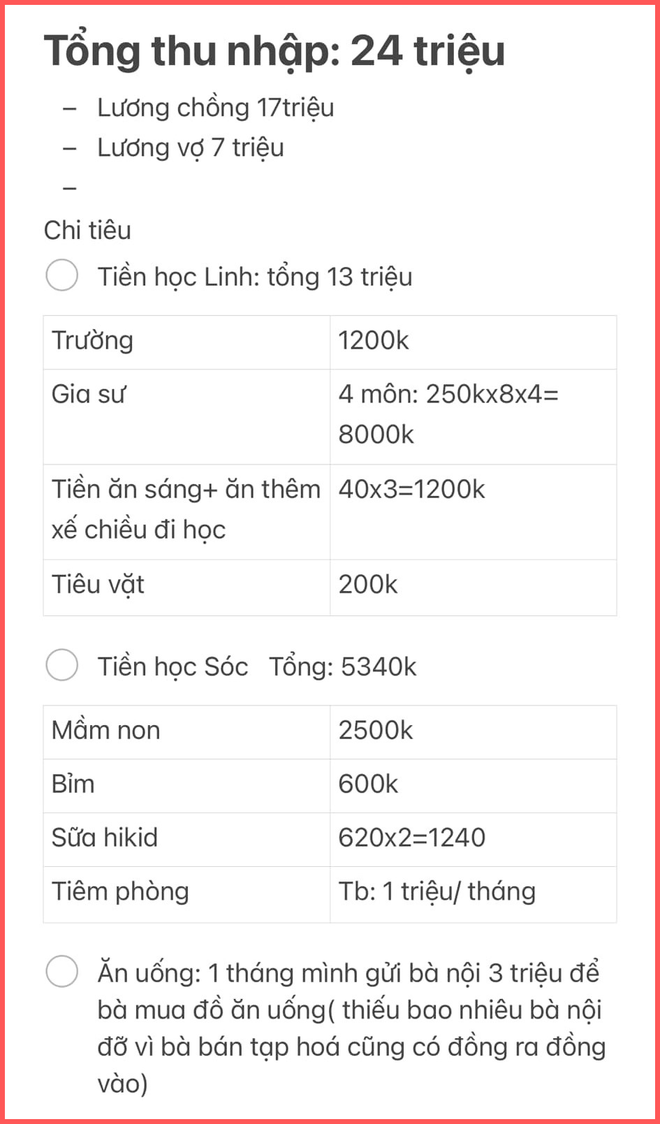 Tổng thu nhập: 24 triệu

– Lương chồng 17triệu
– Lương vợ 7 triệu
–

Chi tiêu

Tiền học Linh: tổng 13 triệu

| Trường | 1200k |
|---|---|
| Gia sư | 4 môn: 250kx8x4= 8000k |
| Tiền ăn sáng+ ăn thêm xế chiều đi học | 40x3=1200k |
| Tiêu vặt | 200k |

Tiền học Sóc Tổng: 5340k

| Mầm non | 2500k |
|---|---|
| Bỉm | 600k |
| Sữa hikid | 620x2=1240 |
| Tiêm phòng | Tb: 1 triệu/ tháng |

Ăn uống: 1 tháng mình gửi bà nội 3 triệu để bà mua đồ ăn uống( thiếu bao nhiêu bà nội đỡ vì bà bán tạp hoá cũng có đồng ra đồng vào)